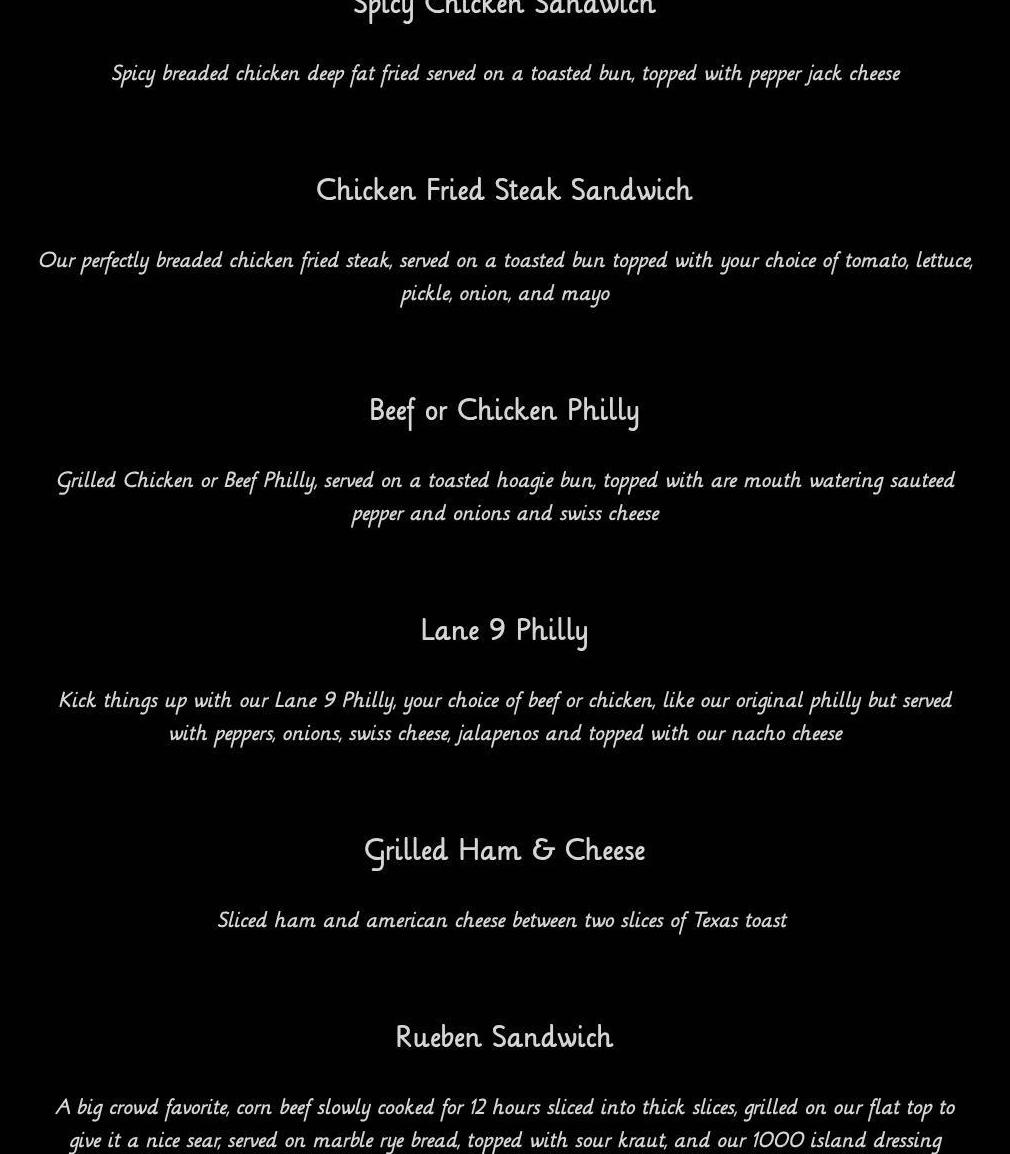 Spicy Chicken Sandwich

Spicy breaded chicken deep fat fried served on a toasted bun, topped with pepper jack cheese

Chicken Fried Steak Sandwich

Our perfectly breaded chicken fried steak, served on a toasted bun topped with your choice of tomato, lettuce, pickle, onion, and mayo

Beef or Chicken Philly

Grilled Chicken or Beef Philly, served on a toasted hoagie bun, topped with are mouth watering sauteed pepper and onions and swiss cheese

Lane 9 Philly

Kick things up with our Lane 9 Philly, your choice of beef or chicken, like our original philly but served with peppers, onions, swiss cheese, jalapenos and topped with our nacho cheese

Grilled Ham & Cheese

Sliced ham and american cheese between two slices of Texas toast

Rueben Sandwich

A big crowd favorite, corn beef slowly cooked for 12 hours sliced into thick slices, grilled on our flat top to give it a nice sear, served on marble rye bread, topped with sour kraut, and our 1000 island dressing